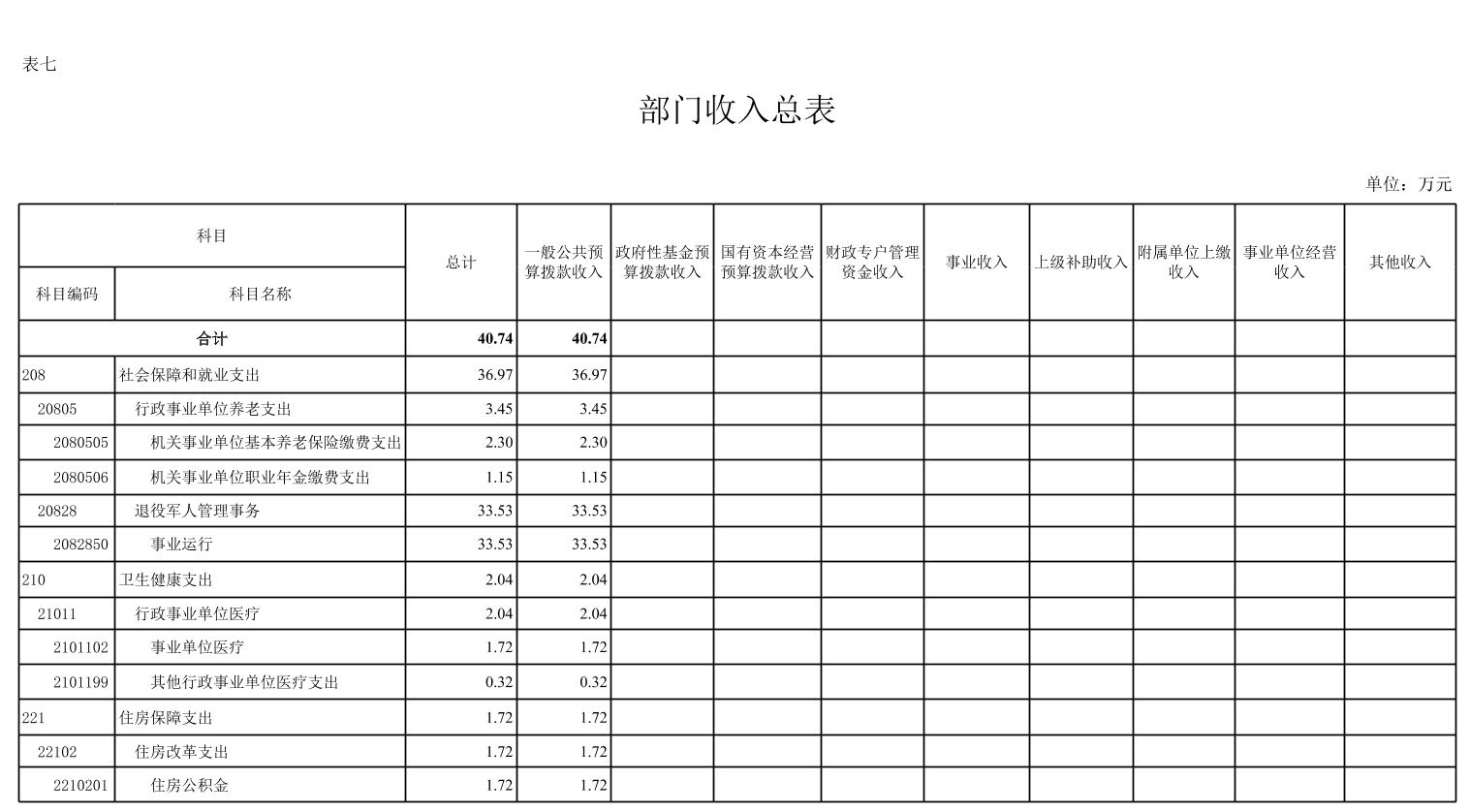 表七

部门收入总表

单位：万元

| 科目编码 | 科目名称 | 总计 | 一般公共预算拨款收入 | 政府性基金预算拨款收入 | 国有资本经营预算拨款收入 | 财政专户管理资金收入 | 事业收入 | 上级补助收入 | 附属单位上缴收入 | 事业单位经营收入 | 其他收入 |
|---|---|---|---|---|---|---|---|---|---|---|---|
| 合计 | | 40.74 | 40.74 | | | | | | | | |
| 208 | 社会保障和就业支出 | 36.97 | 36.97 | | | | | | | | |
| 20805 | 行政事业单位养老支出 | 3.45 | 3.45 | | | | | | | | |
| 2080505 | 机关事业单位基本养老保险缴费支出 | 2.30 | 2.30 | | | | | | | | |
| 2080506 | 机关事业单位职业年金缴费支出 | 1.15 | 1.15 | | | | | | | | |
| 20828 | 退役军人管理事务 | 33.53 | 33.53 | | | | | | | | |
| 2082850 | 事业运行 | 33.53 | 33.53 | | | | | | | | |
| 210 | 卫生健康支出 | 2.04 | 2.04 | | | | | | | | |
| 21011 | 行政事业单位医疗 | 2.04 | 2.04 | | | | | | | | |
| 2101102 | 事业单位医疗 | 1.72 | 1.72 | | | | | | | | |
| 2101199 | 其他行政事业单位医疗支出 | 0.32 | 0.32 | | | | | | | | |
| 221 | 住房保障支出 | 1.72 | 1.72 | | | | | | | | |
| 22102 | 住房改革支出 | 1.72 | 1.72 | | | | | | | | |
| 2210201 | 住房公积金 | 1.72 | 1.72 | | | | | | | | |